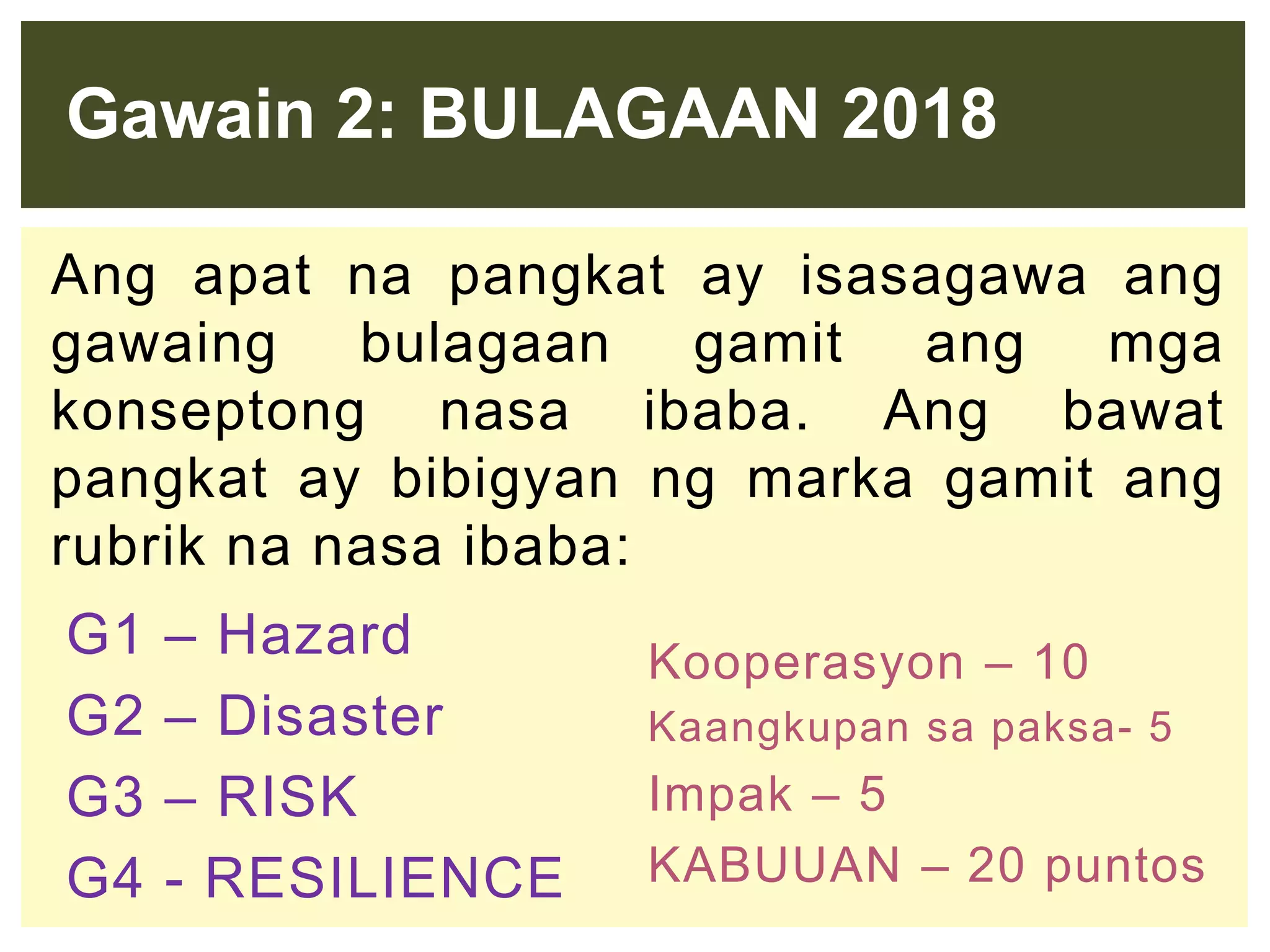 Gawain 2: BULAGAAN 2018

Ang apat na pangkat ay isasagawa ang gawaing bulagaan gamit ang mga konseptong nasa ibaba. Ang bawat pangkat ay bibigyan ng marka gamit ang rubrik na nasa ibaba:

G1 – Hazard
G2 – Disaster
G3 – RISK
G4 - RESILIENCE

Kooperasyon – 10
Kaangkupan sa paksa- 5
Impak – 5
KABUUAN – 20 puntos